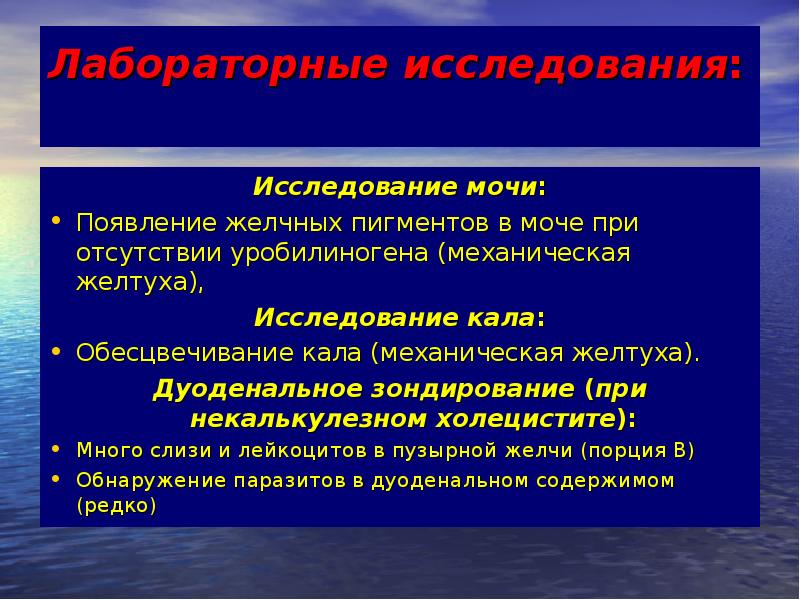 Лабораторные исследования:

Исследование мочи:

• Появление желчных пигментов в моче при отсутствии уробилиногена (механическая желтуха),

Исследование кала:

• Обесцвечивание кала (механическая желтуха).

Дуоденальное зондирование (при некалькулезном холецистите):

• Много слизи и лейкоцитов в пузырной желчи (порция В)
• Обнаружение паразитов в дуоденальном содержимом (редко)